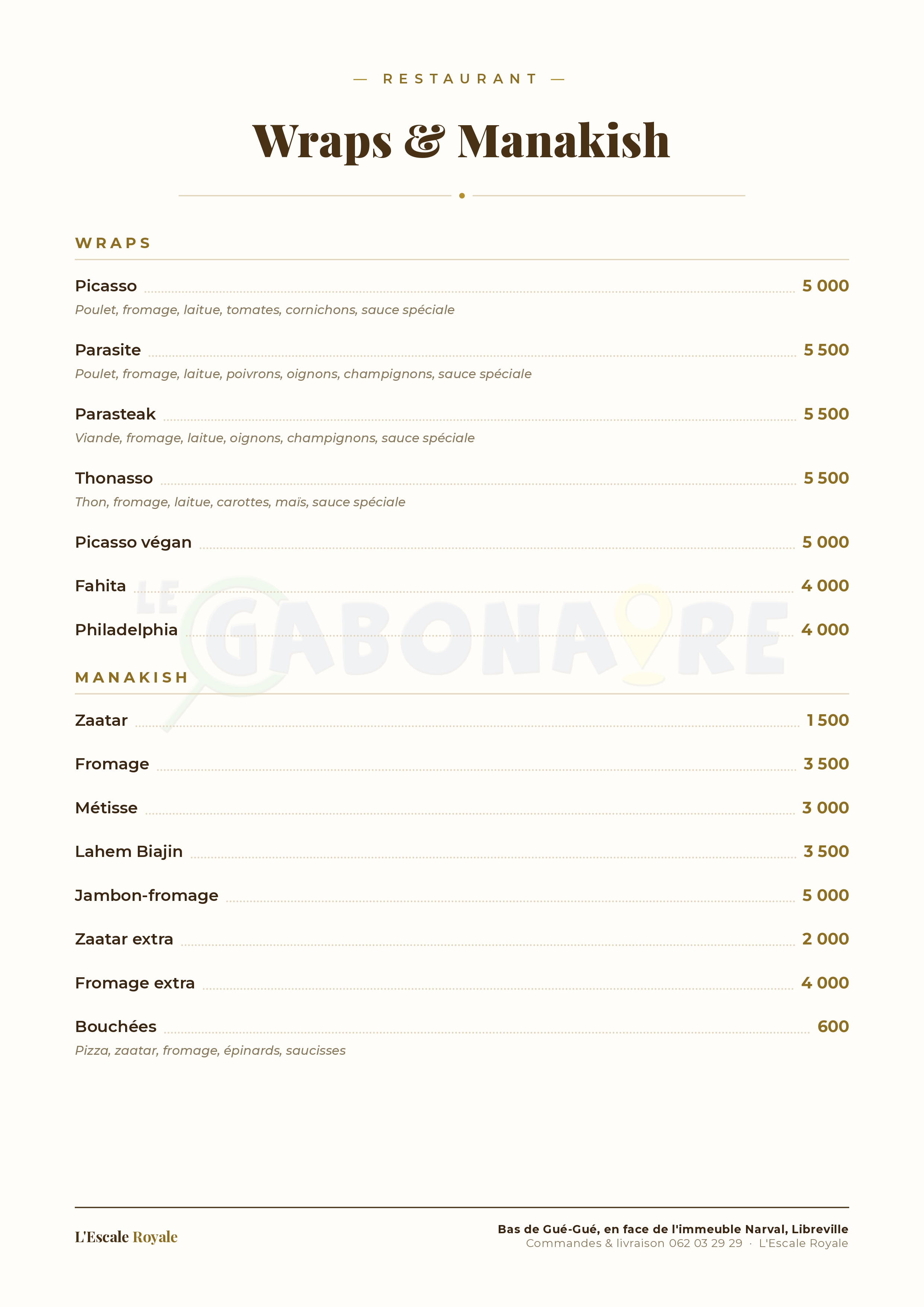 — RESTAURANT —

Wraps & Manakish

WRAPS

Picasso 5 000
Poulet, fromage, laitue, tomates, cornichons, sauce spéciale

Parasite 5 500
Poulet, fromage, laitue, poivrons, oignons, champignons, sauce spéciale

Parasteak 5 500
Viande, fromage, laitue, oignons, champignons, sauce spéciale

Thonasso 5 500
Thon, fromage, laitue, carottes, maïs, sauce spéciale

Picasso végan 5 000

Fahita 4 000

Philadelphia 4 000

LE GABONAIRE

MANAKISH

Zaatar 1 500

Fromage 3 500

Métisse 3 000

Lahem Biajin 3 500

Jambon-fromage 5 000

Zaatar extra 2 000

Fromage extra 4 000

Bouchées 600
Pizza, zaatar, fromage, épinards, saucisses

L'Escale Royale

Bas de Gué-Gué, en face de l'immeuble Narval, Libreville
Commandes & livraison 062 03 29 29 · L'Escale Royale